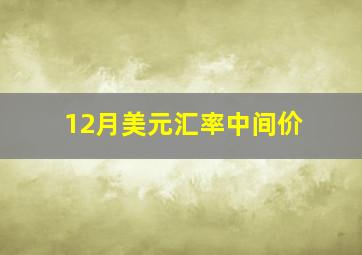 12月美元汇率中间价